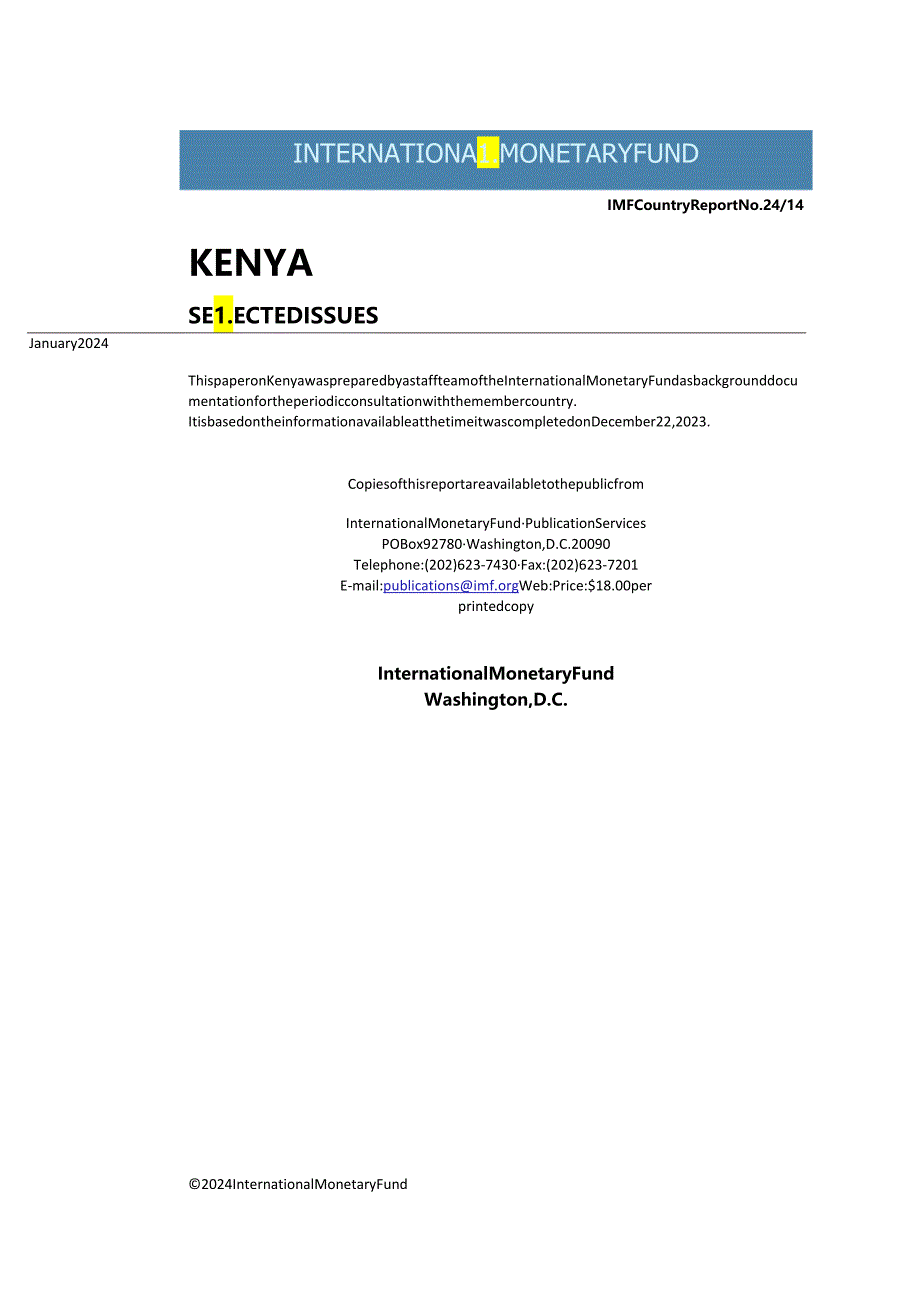 INTERNATIONA1.MONETARYFUND

IMFCountryReportNo.24/14

KENYA

SE1.ECTEDISSUES

January2024

ThispaperonKenyawaspreparedbyastaffteamoftheInternationalMonetaryFundasbackgrounddocumentationfortheperiodicconsultationwiththemembercountry. ItisbasedontheinformationavailableatthetimeitwascompletedonDecember22,2023.

Copiesofthisreportareavailabletothepublicfrom

InternationalMonetaryFund·PublicationServices
POBox92780·Washington,D.C.20090
Telephone:(202)623-7430·Fax:(202)623-7201
E-mail:publications@imf.orgWeb:Price:$18.00per printedcopy

InternationalMonetaryFund
Washington,D.C.

©2024InternationalMonetaryFund